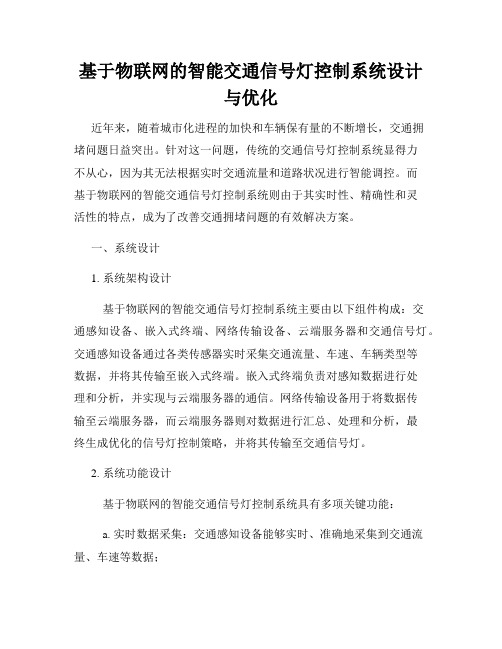 基于物联网的智能交通信号灯控制系统设计与优化

近年来，随着城市化进程的加快和车辆保有量的不断增长，交通拥堵问题日益突出。针对这一问题，传统的交通信号灯控制系统显得力不从心，因为其无法根据实时交通流量和道路状况进行智能调控。而基于物联网的智能交通信号灯控制系统则由于其实时性、精确性和灵活性的特点，成为了改善交通拥堵问题的有效解决方案。

一、系统设计

1. 系统架构设计

基于物联网的智能交通信号灯控制系统主要由以下组件构成：交通感知设备、嵌入式终端、网络传输设备、云端服务器和交通信号灯。交通感知设备通过各类传感器实时采集交通流量、车速、车辆类型等数据，并将其传输至嵌入式终端。嵌入式终端负责对感知数据进行处理和分析，并实现与云端服务器的通信。网络传输设备用于将数据传输至云端服务器，而云端服务器则对数据进行汇总、处理和分析，最终生成优化的信号灯控制策略，并将其传输至交通信号灯。

2. 系统功能设计

基于物联网的智能交通信号灯控制系统具有多项关键功能：

a. 实时数据采集：交通感知设备能够实时、准确地采集到交通流量、车速等数据；